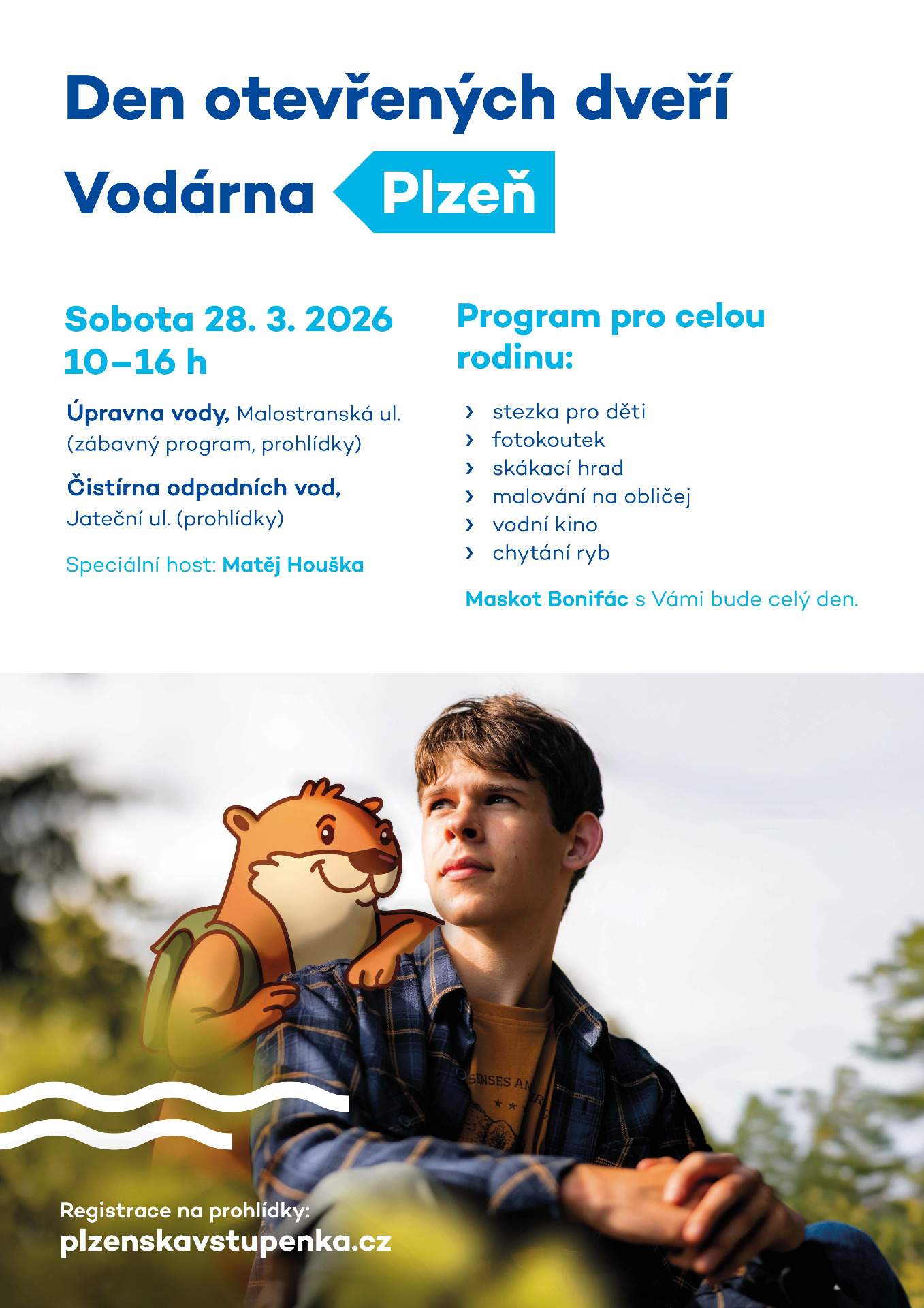 Den otevřených dveří
Vodárna Plzeň

Sobota 28. 3. 2026
10–16 h

Úpravna vody, Malostranská ul. (zábavný program, prohlídky)

Čistírna odpadních vod, Jateční ul. (prohlídky)

Speciální host: Matěj Houška

Program pro celou rodinu:

› stezka pro děti
› fotokoutek
› skákací hrad
› malování na obličej
› vodní kino
› chytání ryb

Maskot Bonifác s Vámi bude celý den.

SENSES AN

Registrace na prohlídky:
plzenskavstupenka.cz